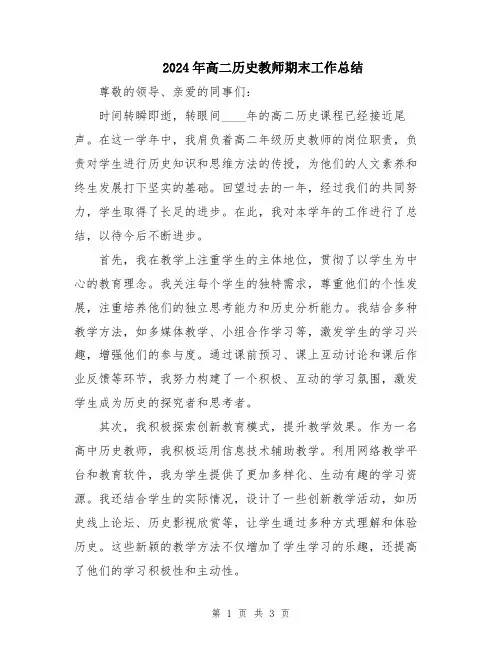 2024年高二历史教师期末工作总结

尊敬的领导、亲爱的同事们：

时间转瞬即逝，转眼间____年的高二历史课程已经接近尾声。在这一学年中，我肩负着高二年级历史教师的岗位职责，负责对学生进行历史知识和思维方法的传授，为他们的人文素养和终生发展打下坚实的基础。回望过去的一年，经过我们的共同努力，学生取得了长足的进步。在此，我对本学年的工作进行了总结，以待今后不断进步。

首先，我在教学上注重学生的主体地位，贯彻了以学生为中心的教育理念。我关注每个学生的独特需求，尊重他们的个性发展，注重培养他们的独立思考能力和历史分析能力。我结合多种教学方法，如多媒体教学、小组合作学习等，激发学生的学习兴趣，增强他们的参与度。通过课前预习、课上互动讨论和课后作业反馈等环节，我努力构建了一个积极、互动的学习氛围，激发学生成为历史的探究者和思考者。

其次，我积极探索创新教育模式，提升教学效果。作为一名高中历史教师，我积极运用信息技术辅助教学。利用网络教学平台和教育软件，我为学生提供了更加多样化、生动有趣的学习资源。我还结合学生的实际情况，设计了一些创新教学活动，如历史线上论坛、历史影视欣赏等，让学生通过多种方式理解和体验历史。这些新颖的教学方法不仅增加了学生学习的乐趣，还提高了他们的学习积极性和主动性。

第 1 页 共 3 页